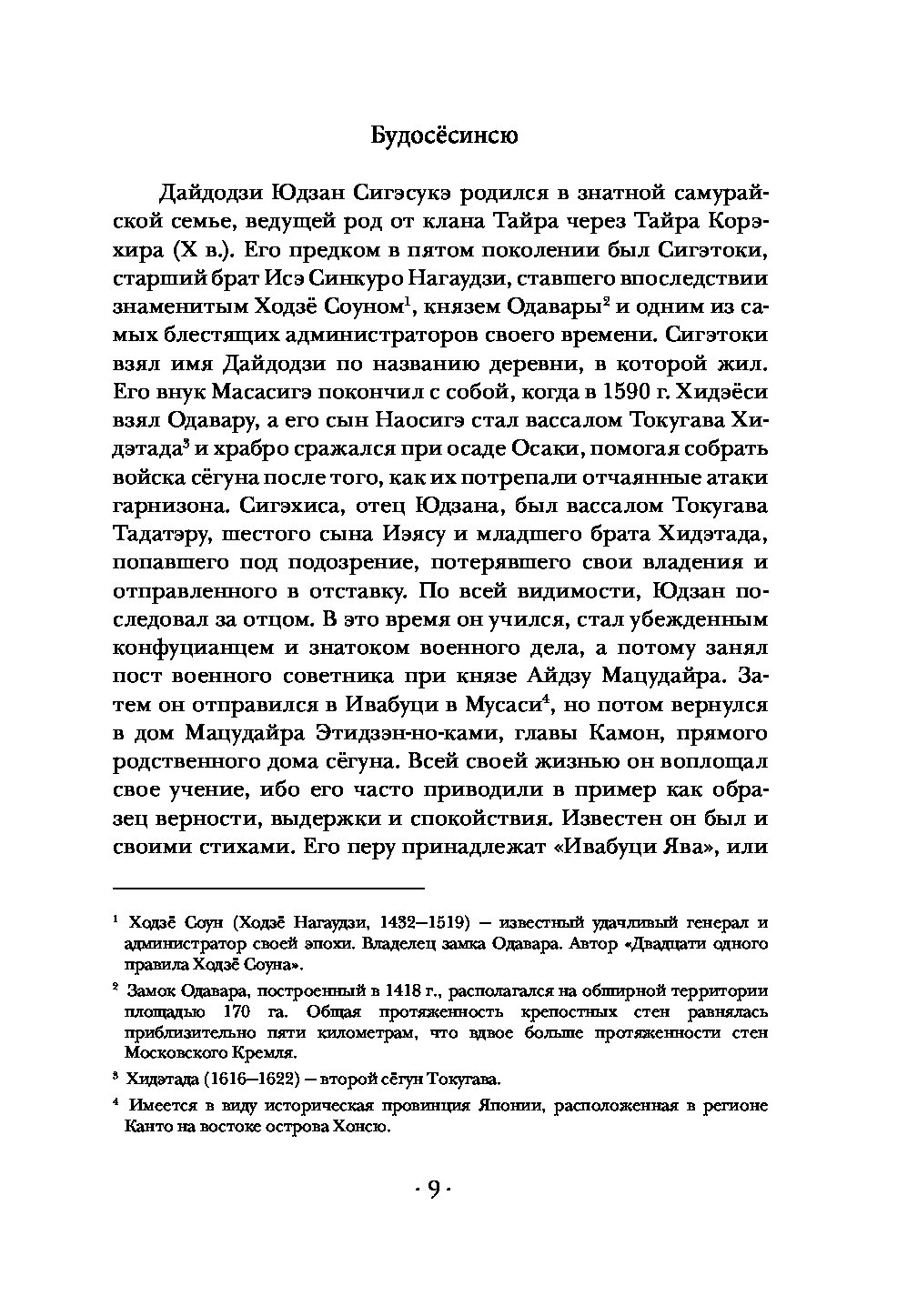 Будосёсинсю

Дайдодзи Юдзан Сигэсукэ родился в знатной самурайской семье, ведущей род от клана Тайра через Тайра Корэхира (X в.). Его предком в пятом поколении был Сигэтоки, старший брат Исэ Синкуро Нагаудзи, ставшего впоследствии знаменитым Ходзё Соуном$^1$, князем Одавары$^2$ и одним из самых блестящих администраторов своего времени. Сигэтоки взял имя Дайдодзи по названию деревни, в которой жил. Его внук Масасигэ покончил с собой, когда в 1590 г. Хидэёси взял Одавару, а его сын Наосигэ стал вассалом Токугава Хидэтада$^3$ и храбро сражался при осаде Осаки, помогая собрать войска сёгуна после того, как их потрепали отчаянные атаки гарнизона. Сигэхиса, отец Юдзана, был вассалом Токугава Тадатэру, шестого сына Иэясу и младшего брата Хидэтада, попавшего под подозрение, потерявшего свои владения и отправленного в отставку. По всей видимости, Юдзан последовал за отцом. В это время он учился, стал убежденным конфуцианцем и знатоком военного дела, а потому занял пост военного советника при князе Айдзу Мацудайра. Затем он отправился в Ивабуци в Мусаси$^4$, но потом вернулся в дом Мацудайра Этидзэн-но-ками, главы Камон, прямого родственного дома сёгуна. Всей своей жизнью он воплощал свое учение, ибо его часто приводили в пример как образец верности, выдержки и спокойствия. Известен он был и своими стихами. Его перу принадлежат «Ивабуци Ява», или

$^1$ Ходзё Соун (Ходзё Нагаудзи, 1432—1519) — известный удачливый генерал и администратор своей эпохи. Владелец замка Одавара. Автор «Двадцати одного правила Ходзё Соуна».

$^2$ Замок Одавара, построенный в 1418 г., располагался на обширной территории площадью 170 га. Общая протяженность крепостных стен равнялась приблизительно пяти километрам, что вдвое больше протяженности стен Московского Кремля.

$^3$ Хидэтада (1616—1622) — второй сёгун Токугава.

$^4$ Имеется в виду историческая провинция Японии, расположенная в регионе Канто на востоке острова Хонсю.

· 9 ·